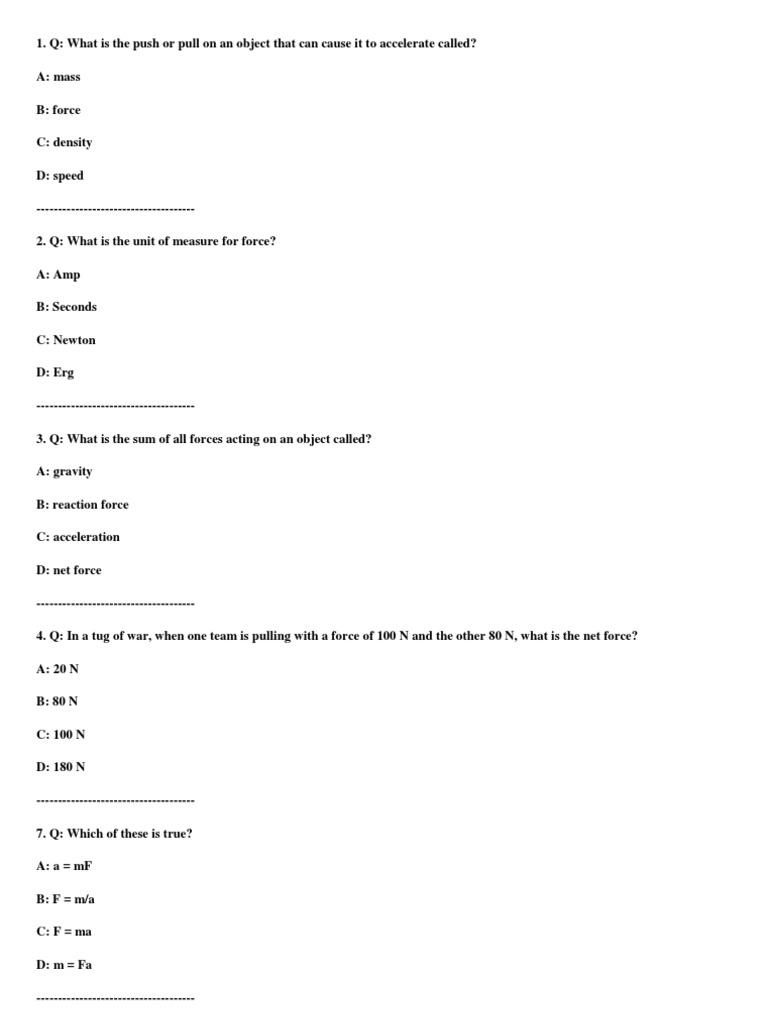 1. Q: What is the push or pull on an object that can cause it to accelerate called?

A: mass

B: force

C: density

D: speed

-------------------------------------

2. Q: What is the unit of measure for force?

A: Amp

B: Seconds

C: Newton

D: Erg

-------------------------------------

3. Q: What is the sum of all forces acting on an object called?

A: gravity

B: reaction force

C: acceleration

D: net force

-------------------------------------

4. Q: In a tug of war, when one team is pulling with a force of 100 N and the other 80 N, what is the net force?

A: 20 N

B: 80 N

C: 100 N

D: 180 N

-------------------------------------

7. Q: Which of these is true?

A: a = mF

B: F = m/a

C: F = ma

D: m = Fa

-------------------------------------